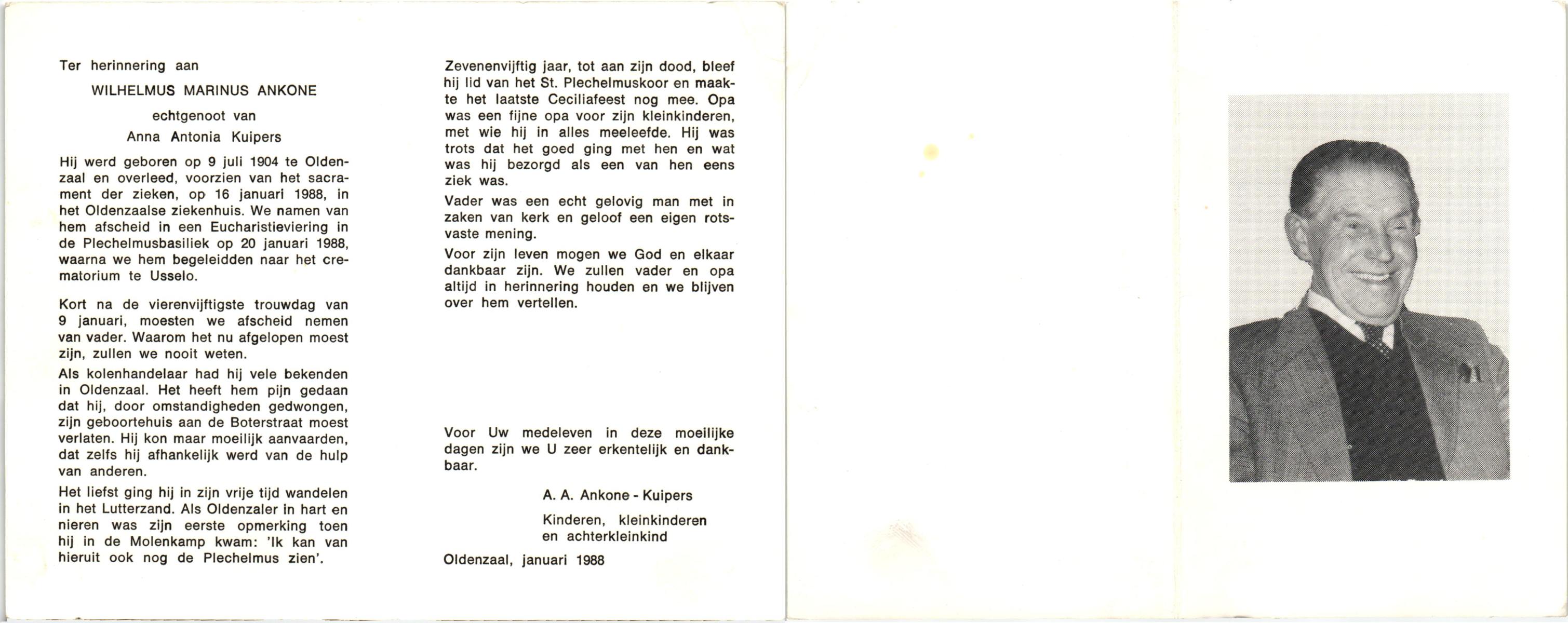 Ter herinnering aan

WILHELMUS MARINUS ANKONE

echtgenoot van

Anna Antonia Kuipers

Hij werd geboren op 9 juli 1904 te Oldenzaal en overleed, voorzien van het sacrament der zieken, op 16 januari 1988, in het Oldenzaalse ziekenhuis. We namen van hem afscheid in een Eucharistieviering in de Plechelmusbasiliek op 20 januari 1988, waarna we hem begeleidden naar het crematorium te Usselo.

Kort na de vierenvijftigste trouwdag van 9 januari, moesten we afscheid nemen van vader. Waarom het nu afgelopen moest zijn, zullen we nooit weten.

Als kolenhandelaar had hij vele bekenden in Oldenzaal. Het heeft hem pijn gedaan dat hij, door omstandigheden gedwongen, zijn geboortehuis aan de Boterstraat moest verlaten. Hij kon maar moeilijk aanvaarden, dat zelfs hij afhankelijk werd van de hulp van anderen.

Het liefst ging hij in zijn vrije tijd wandelen in het Lutterzand. Als Oldenzaler in hart en nieren was zijn eerste opmerking toen hij in de Molenkamp kwam: 'Ik kan van hieruit ook nog de Plechelmus zien'.

Zevenenvijftig jaar, tot aan zijn dood, bleef hij lid van het St. Plechelmuskoor en maakte het laatste Ceciliafeest nog mee. Opa was een fijne opa voor zijn kleinkinderen, met wie hij in alles meeleefde. Hij was trots dat het goed ging met hen en wat was hij bezorgd als een van hen eens ziek was.

Vader was een echt gelovig man met in zaken van kerk en geloof een eigen rotsvaste mening.

Voor zijn leven mogen we God en elkaar dankbaar zijn. We zullen vader en opa altijd in herinnering houden en we blijven over hem vertellen.

Voor Uw medeleven in deze moeilijke dagen zijn we U zeer erkentelijk en dankbaar.

A. A. Ankone - Kuipers

Kinderen, kleinkinderen en achterkleinkind

Oldenzaal, januari 1988